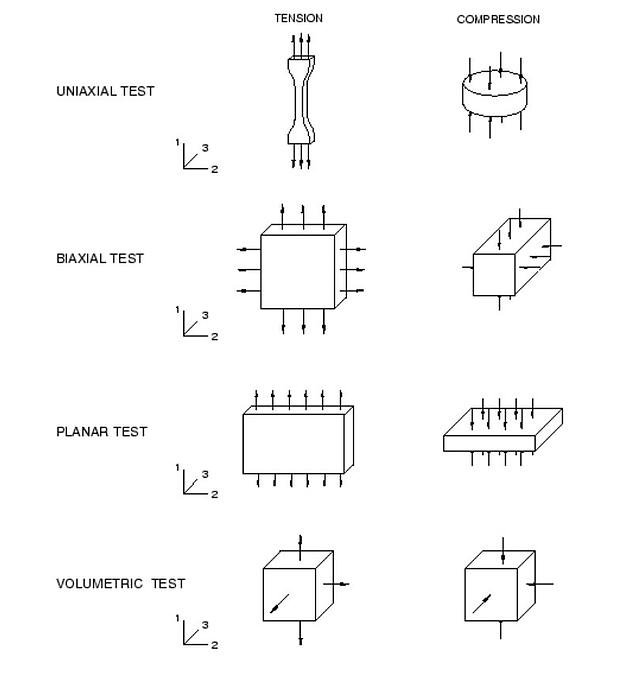 TENSION

COMPRESSION

UNIAXIAL TEST

1
3
2

BIAXIAL TEST

1
3
2

PLANAR TEST

1
3
2

VOLUMETRIC TEST

1
3
2